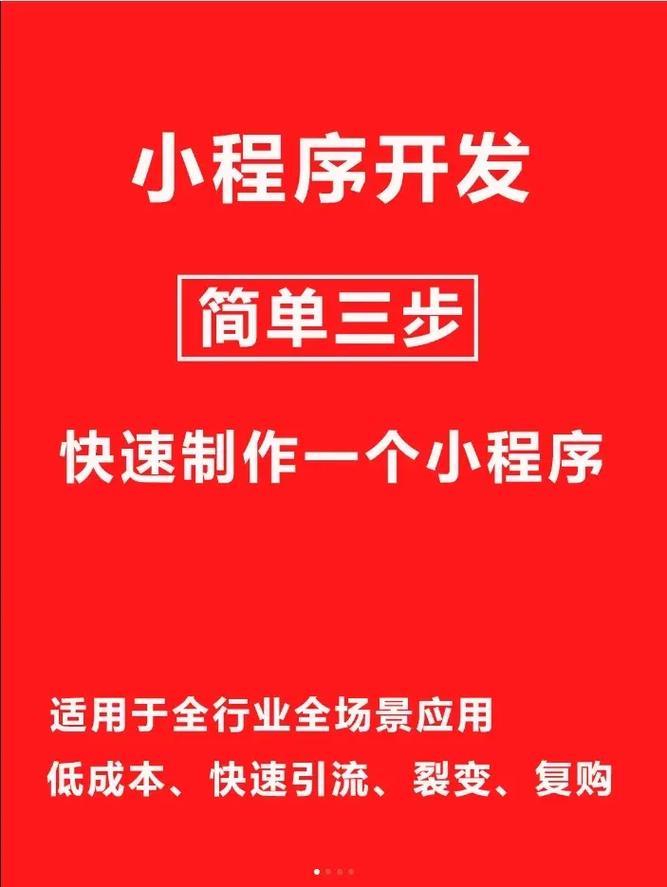 小程序开发

简单三步

快速制作一个小程序

适用于全行业全场景应用

低成本、快速引流、裂变、复购